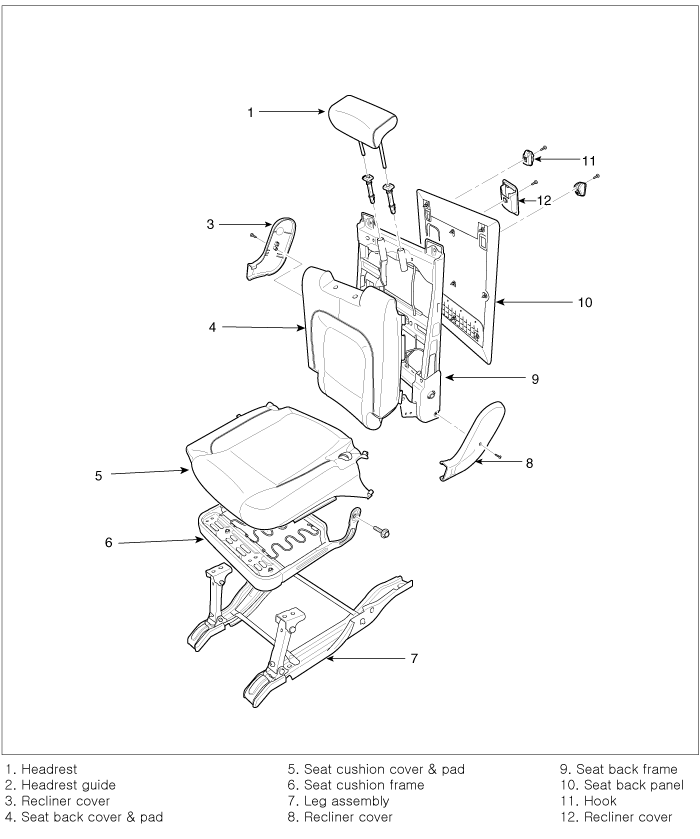 1

11

12

3

10

4

9

8

5

6

7

1. Headrest
2. Headrest guide
3. Recliner cover
4. Seat back cover & pad

5. Seat cushion cover & pad
6. Seat cushion frame
7. Leg assembly
8. Recliner cover

9. Seat back frame
10. Seat back panel
11. Hook
12. Recliner cover